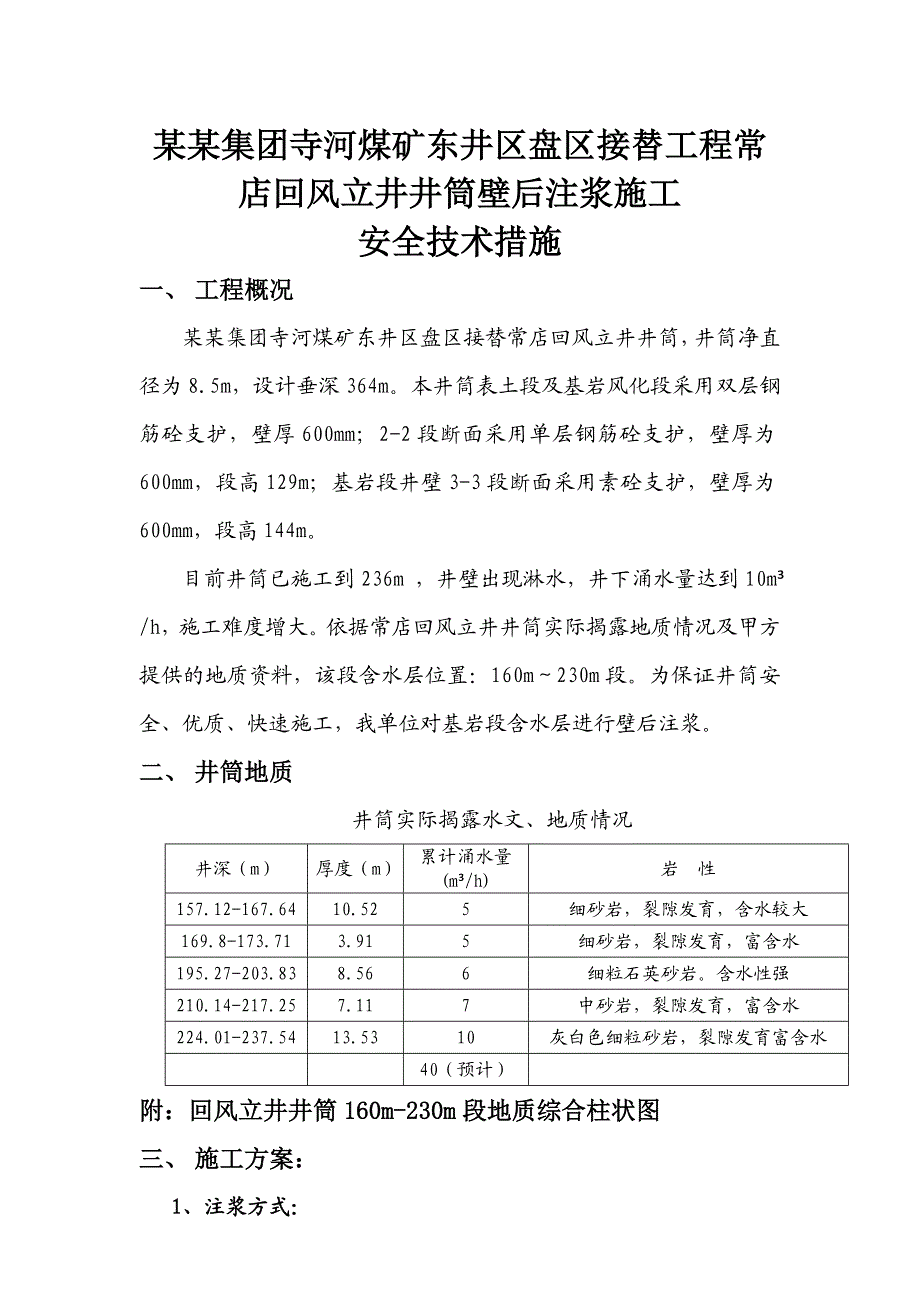 某某集团寺河煤矿东井区盘区接替工程常店回风立井井筒壁后注浆施工
安全技术措施

一、 工程概况

某某集团寺河煤矿东井区盘区接替常店回风立井井筒，井筒净直径为 8.5m，设计垂深 364m。本井筒表土段及基岩风化段采用双层钢筋砼支护，壁厚 600mm；2-2 段断面采用单层钢筋砼支护，壁厚为 600mm，段高 129m；基岩段井壁 3-3 段断面采用素砼支护，壁厚为 600mm，段高 144m。

目前井筒已施工到 236m ，井壁出现淋水，井下涌水量达到 10m³/h，施工难度增大。依据常店回风立井井筒实际揭露地质情况及甲方提供的地质资料，该段含水层位置：160m～230m 段。为保证井筒安全、优质、快速施工，我单位对基岩段含水层进行壁后注浆。

二、 井筒地质

井筒实际揭露水文、地质情况

| 井深（m） | 厚度（m） | 累计涌水量 (m³/h) | 岩 性 |
|---|---|---|---|
| 157.12-167.64 | 10.52 | 5 | 细砂岩，裂隙发育，含水较大 |
| 169.8-173.71 | 3.91 | 5 | 细砂岩，裂隙发育，富含水 |
| 195.27-203.83 | 8.56 | 6 | 细粒石英砂岩。含水性强 |
| 210.14-217.25 | 7.11 | 7 | 中砂岩，裂隙发育，富含水 |
| 224.01-237.54 | 13.53 | 10 | 灰白色细粒砂岩，裂隙发育富含水 |
|  |  | 40（预计） |  |

附：回风立井井筒 160m-230m 段地质综合柱状图

三、 施工方案：

1、注浆方式：